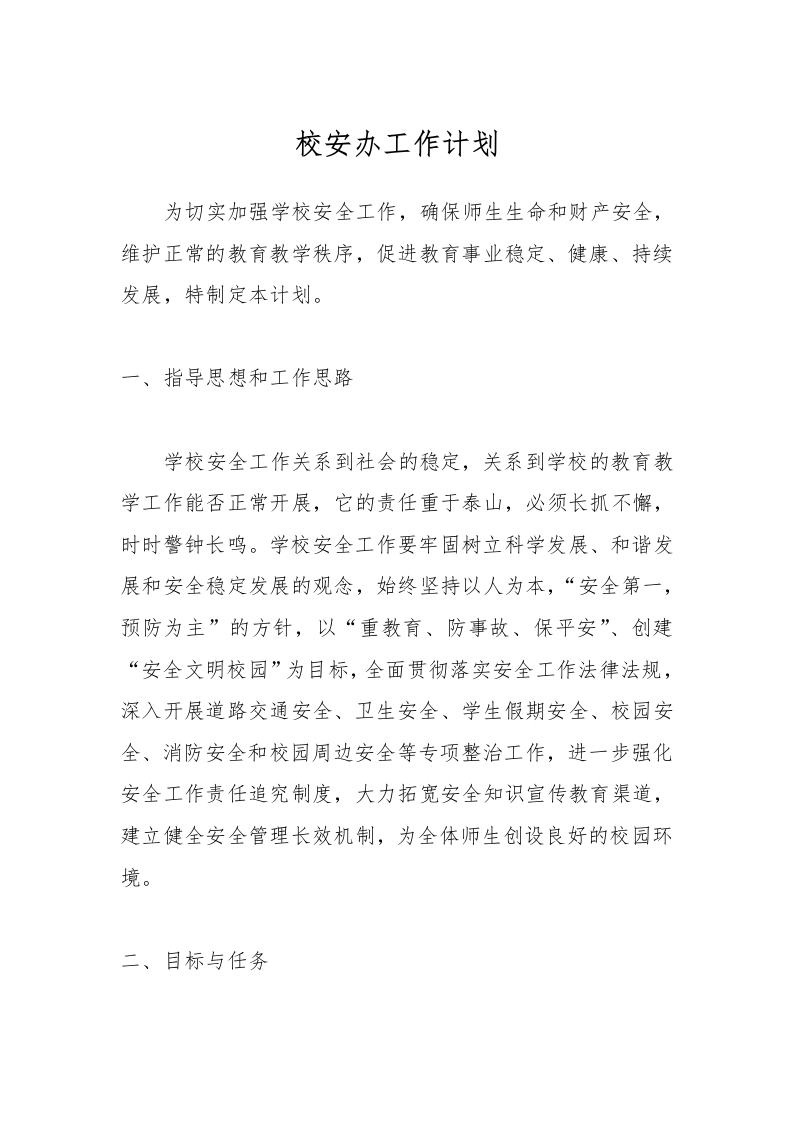 校安办工作计划

为切实加强学校安全工作，确保师生生命和财产安全，维护正常的教育教学秩序，促进教育事业稳定、健康、持续发展，特制定本计划。

一、指导思想和工作思路

学校安全工作关系到社会的稳定，关系到学校的教育教学工作能否正常开展，它的责任重于泰山，必须长抓不懈，时时警钟长鸣。学校安全工作要牢固树立科学发展、和谐发展和安全稳定发展的观念，始终坚持以人为本，“安全第一，预防为主”的方针，以“重教育、防事故、保平安”、创建“安全文明校园”为目标，全面贯彻落实安全工作法律法规，深入开展道路交通安全、卫生安全、学生假期安全、校园安全、消防安全和校园周边安全等专项整治工作，进一步强化安全工作责任追究制度，大力拓宽安全知识宣传教育渠道，建立健全安全管理长效机制，为全体师生创设良好的校园环境。

二、目标与任务